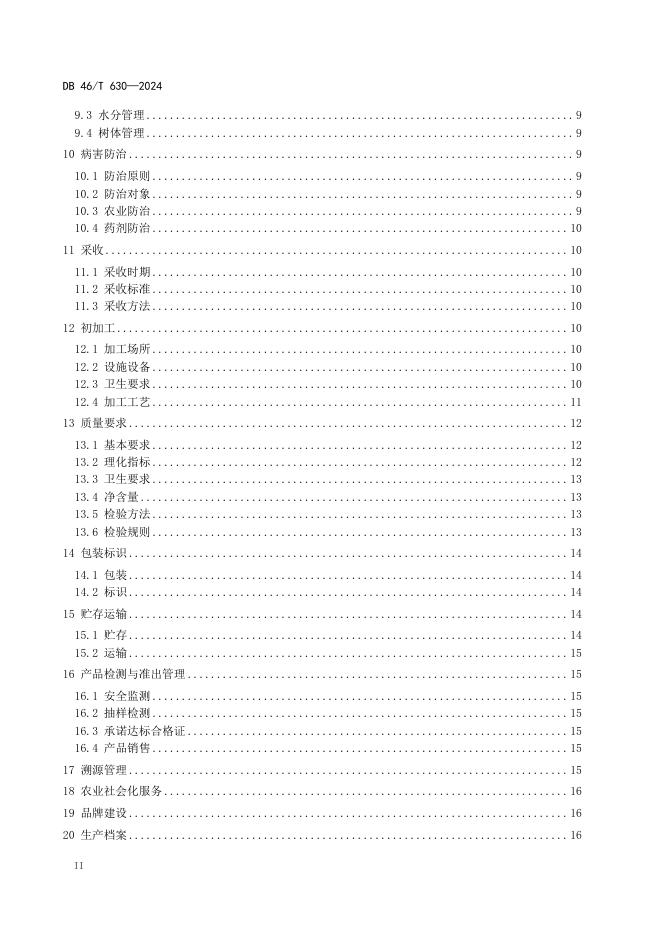 DB 46/T 630—2024

9.3 水分管理 ........ 9
9.4 树体管理 ........ 9
10 病害防治 ........ 9
10.1 防治原则 ........ 9
10.2 防治对象 ........ 9
10.3 农业防治 ........ 9
10.4 药剂防治 ........ 10
11 采收 ........ 10
11.1 采收时期 ........ 10
11.2 采收标准 ........ 10
11.3 采收方法 ........ 10
12 初加工 ........ 10
12.1 加工场所 ........ 10
12.2 设施设备 ........ 10
12.3 卫生要求 ........ 10
12.4 加工工艺 ........ 11
13 质量要求 ........ 12
13.1 基本要求 ........ 12
13.2 理化指标 ........ 12
13.3 卫生要求 ........ 13
13.4 净含量 ........ 13
13.5 检验方法 ........ 13
13.6 检验规则 ........ 13
14 包装标识 ........ 14
14.1 包装 ........ 14
14.2 标识 ........ 14
15 贮存运输 ........ 14
15.1 贮存 ........ 14
15.2 运输 ........ 15
16 产品检测与准出管理 ........ 15
16.1 安全监测 ........ 15
16.2 抽样检测 ........ 15
16.3 承诺达标合格证 ........ 15
16.4 产品销售 ........ 15
17 溯源管理 ........ 15
18 农业社会化服务 ........ 16
19 品牌建设 ........ 16
20 生产档案 ........ 16

II